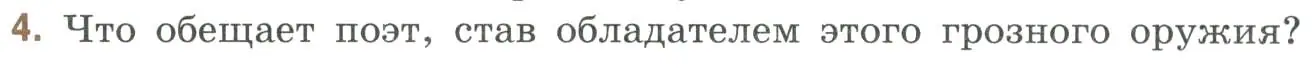 4. Что обещает поэт, став обладателем этого грозного оружия?